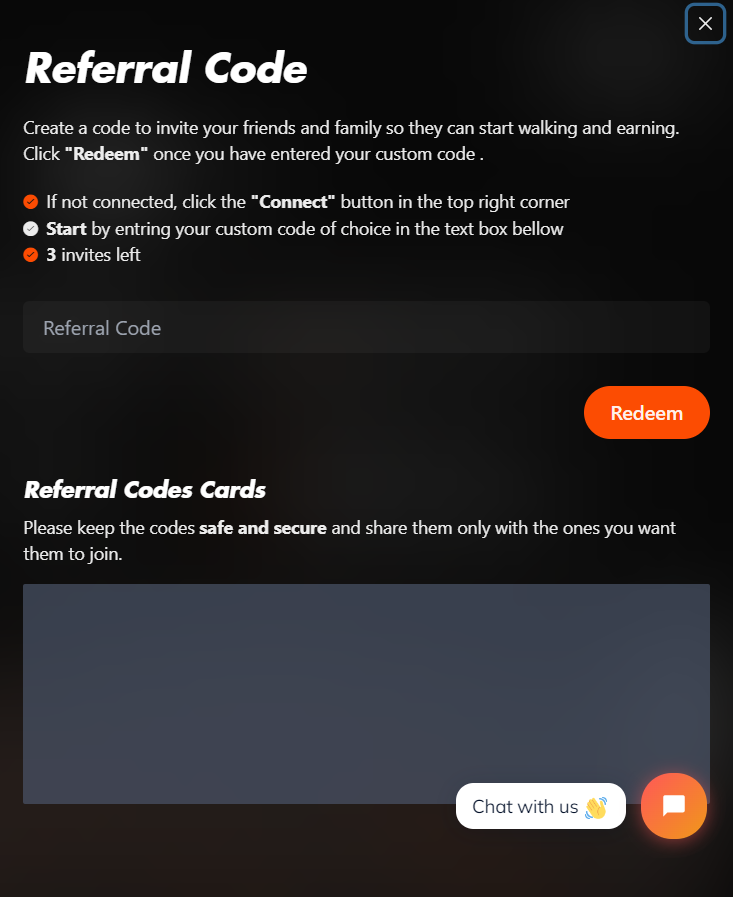 Referral Code

Create a code to invite your friends and family so they can start walking and earning. Click "Redeem" once you have entered your custom code .

If not connected, click the "Connect" button in the top right corner
Start by entring your custom code of choice in the text box bellow
3 invites left

Referral Code

Redeem

Referral Codes Cards

Please keep the codes safe and secure and share them only with the ones you want them to join.

Chat with us 👋